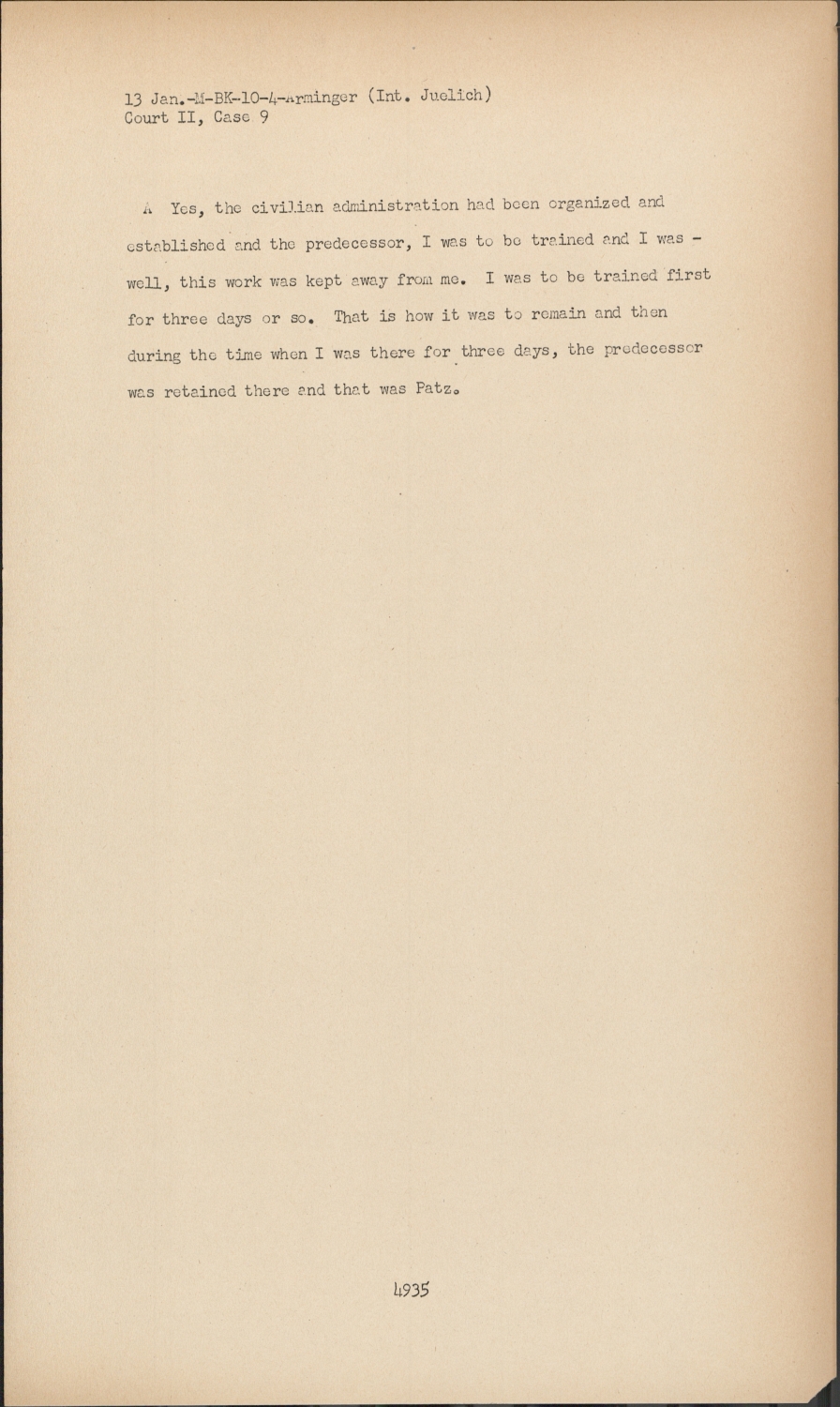 13 Jan.-M-BK-10-4-Arminger (Int. Juelich)
Court II, Case 9

A Yes, the civilian administration had been organized and established and the predecessor, I was to be trained and I was - well, this work was kept away from me. I was to be trained first for three days or so. That is how it was to remain and then during the time when I was there for three days, the predecessor was retained there and that was Patz.

4935